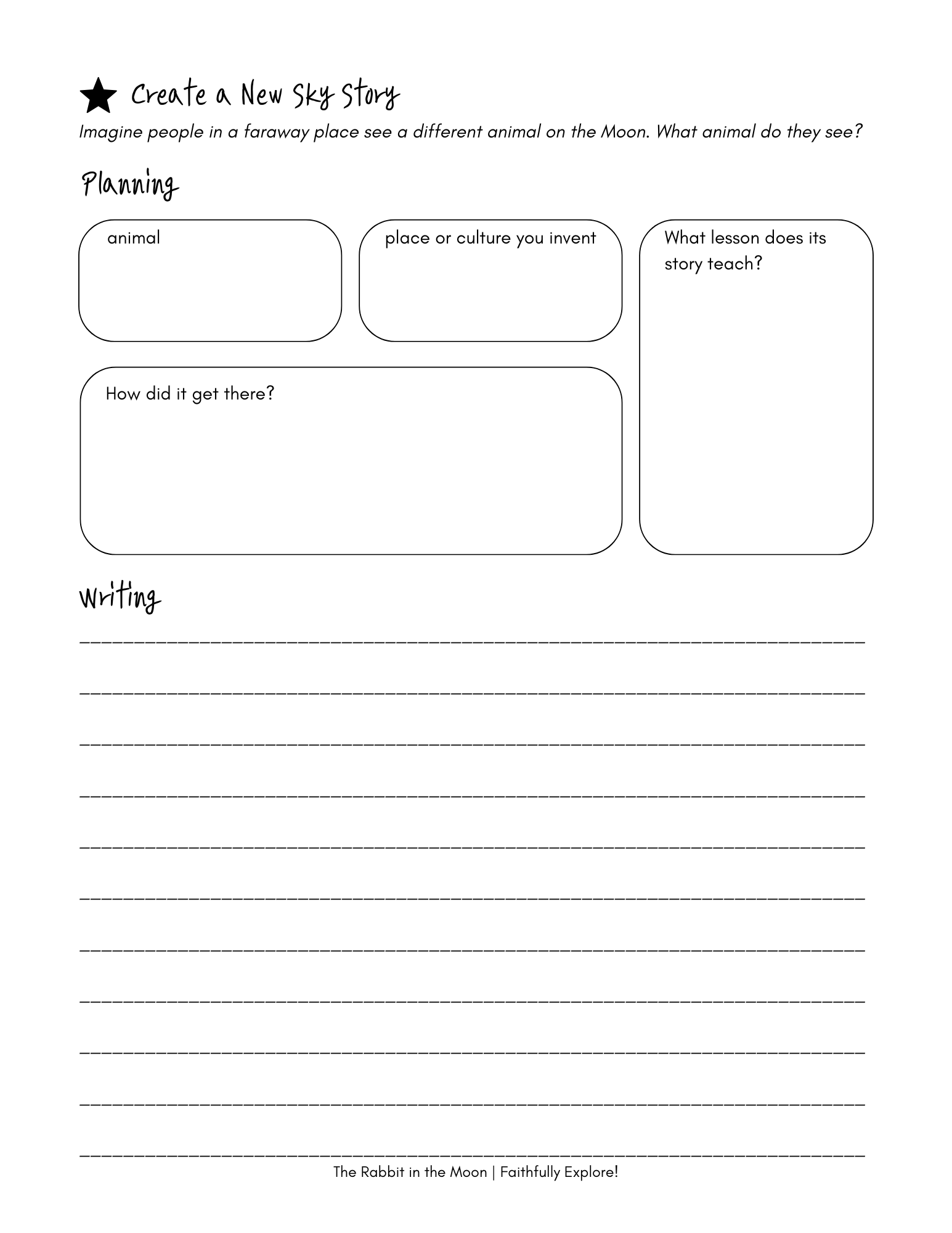 Create a New Sky Story

Imagine people in a faraway place see a different animal on the Moon. What animal do they see?

Planning

animal

place or culture you invent

What lesson does its story teach?

How did it get there?

Writing

The Rabbit in the Moon | Faithfully Explore!